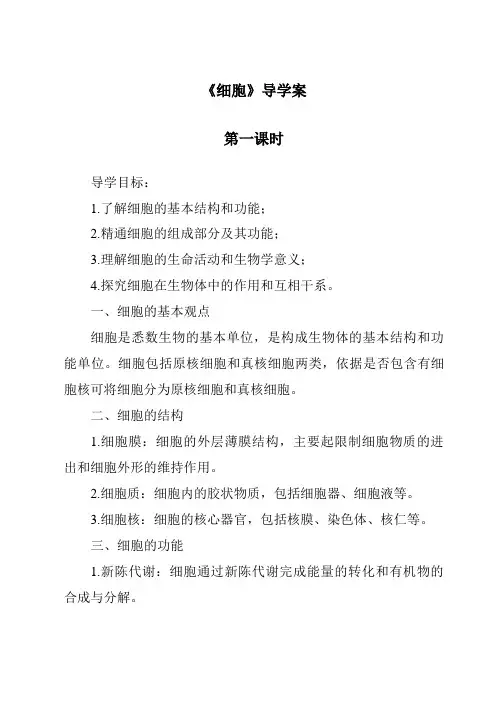 《细胞》导学案

第一课时

导学目标：

1.了解细胞的基本结构和功能；

2.精通细胞的组成部分及其功能；

3.理解细胞的生命活动和生物学意义；

4.探究细胞在生物体中的作用和互相干系。

一、细胞的基本观点

细胞是悉数生物的基本单位，是构成生物体的基本结构和功能单位。细胞包括原核细胞和真核细胞两类，依据是否包含有细胞核可将细胞分为原核细胞和真核细胞。

二、细胞的结构

1.细胞膜：细胞的外层薄膜结构，主要起限制细胞物质的进出和细胞外形的维持作用。

2.细胞质：细胞内的胶状物质，包括细胞器、细胞液等。

3.细胞核：细胞的核心器官，包括核膜、染色体、核仁等。

三、细胞的功能

1.新陈代谢：细胞通过新陈代谢完成能量的转化和有机物的合成与分解。